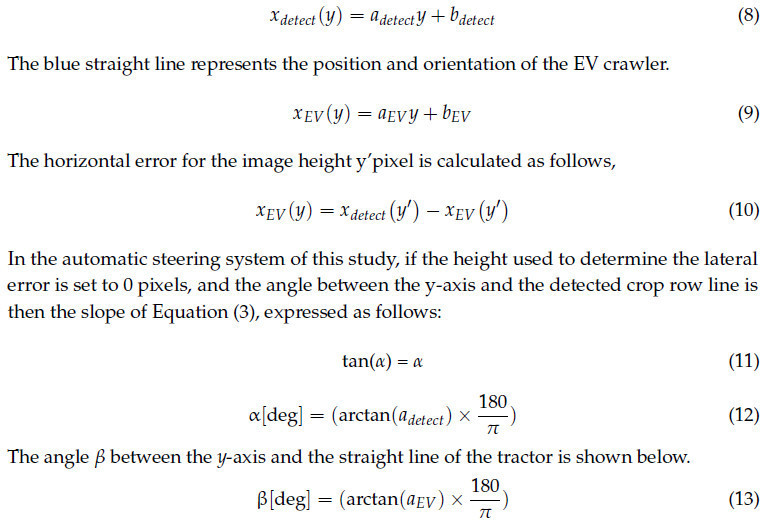 $x_{detect}(y) = a_{detect}y + b_{detect}$ (8)

The blue straight line represents the position and orientation of the EV crawler.

$x_{EV}(y) = a_{EV}y + b_{EV}$ (9)

The horizontal error for the image height y'pixel is calculated as follows,

$x_{EV}(y) = x_{detect}(y') - x_{EV}(y')$ (10)

In the automatic steering system of this study, if the height used to determine the lateral error is set to 0 pixels, and the angle between the y-axis and the detected crop row line is then the slope of Equation (3), expressed as follows:

$\tan(\alpha) = \alpha$ (11)

$\alpha[\text{deg}] = (\arctan(a_{detect}) \times \frac{180}{\pi})$ (12)

The angle $\beta$ between the $y$-axis and the straight line of the tractor is shown below.

$\beta[\text{deg}] = (\arctan(a_{EV}) \times \frac{180}{\pi})$ (13)